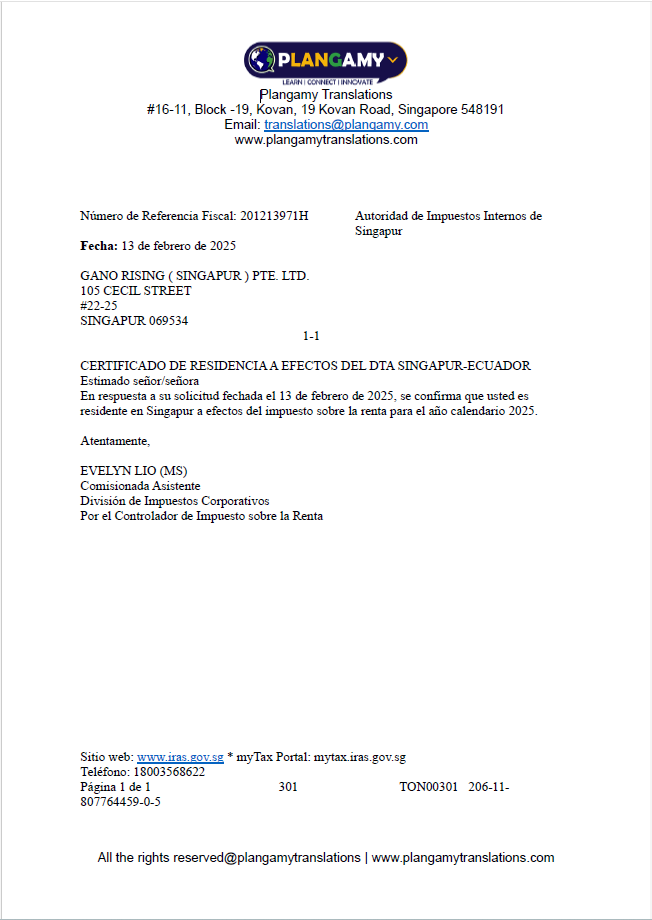 PLANGAMY
LEARN | CONNECT | INNOVATE
Plangamy Translations
#16-11, Block -19, Kovan, 19 Kovan Road, Singapore 548191
Email: translations@plangamy.com
www.plangamytranslations.com

Número de Referencia Fiscal: 201213971H

Autoridad de Impuestos Internos de Singapur

**Fecha:** 13 de febrero de 2025

GANO RISING ( SINGAPUR ) PTE. LTD.
105 CECIL STREET
#22-25
SINGAPUR 069534

1-1

CERTIFICADO DE RESIDENCIA A EFECTOS DEL DTA SINGAPUR-ECUADOR
Estimado señor/señora
En respuesta a su solicitud fechada el 13 de febrero de 2025, se confirma que usted es residente en Singapur a efectos del impuesto sobre la renta para el año calendario 2025.

Atentamente,

EVELYN LIO (MS)
Comisionada Asistente
División de Impuestos Corporativos
Por el Controlador de Impuesto sobre la Renta

Sitio web: www.iras.gov.sg * myTax Portal: mytax.iras.gov.sg
Teléfono: 18003568622
Página 1 de 1 301 TON00301 206-11-807764459-0-5

All the rights reserved@plangamytranslations | www.plangamytranslations.com